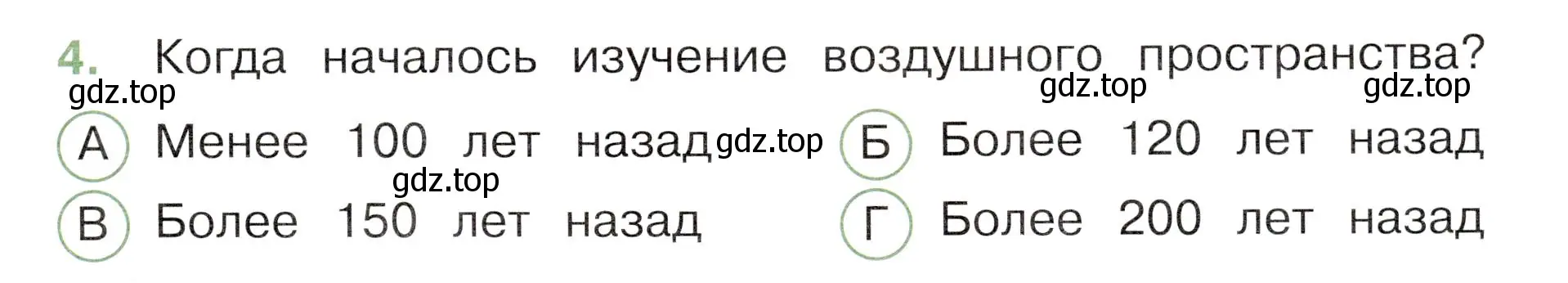 4. Когда началось изучение воздушного пространства?

gdz.top gdz.top gdz.top

А Менее 100 лет назад gdz.top Б Более 120 лет назад

gdz.top

В Более 150 лет назад Г Более 200 лет назад